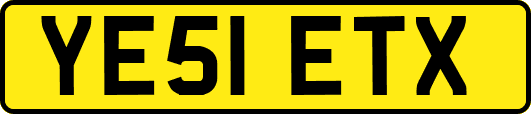 YE51 ETX